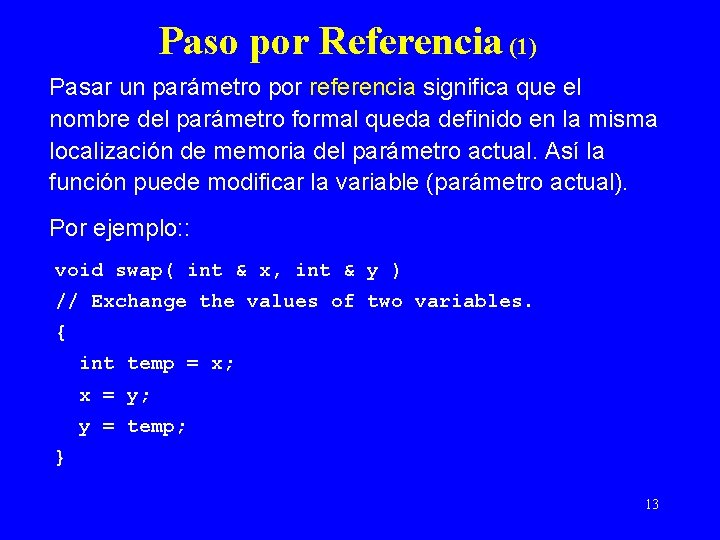 Paso por Referencia (1)

Pasar un parámetro por referencia significa que el nombre del parámetro formal queda definido en la misma localización de memoria del parámetro actual. Así la función puede modificar la variable (parámetro actual).

Por ejemplo::

void swap( int & x, int & y )
// Exchange the values of two variables.
{
int temp = x;
x = y;
y = temp;
}

13